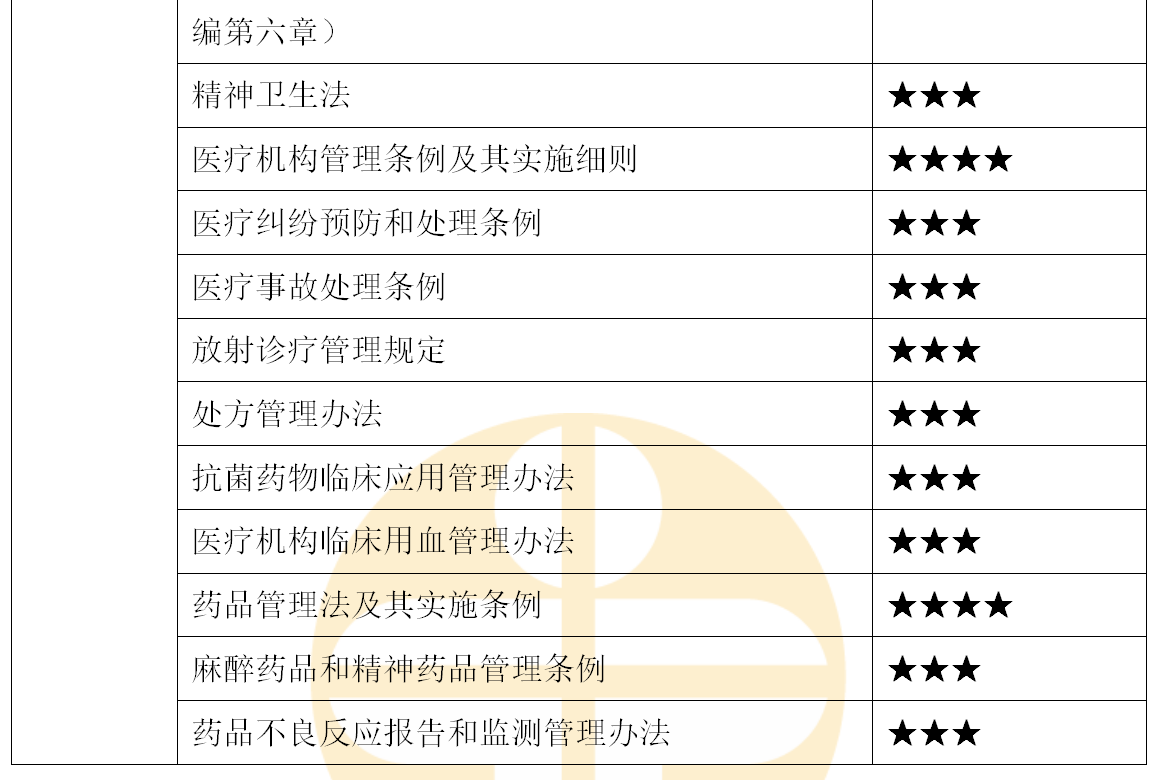 |  | 编第六章） |  |
|---|---|---|
|  | 精神卫生法 | ★★★ |
|  | 医疗机构管理条例及其实施细则 | ★★★★ |
|  | 医疗纠纷预防和处理条例 | ★★★ |
|  | 医疗事故处理条例 | ★★★ |
|  | 放射诊疗管理规定 | ★★★ |
|  | 处方管理办法 | ★★★ |
|  | 抗菌药物临床应用管理办法 | ★★★ |
|  | 医疗机构临床用血管理办法 | ★★★ |
|  | 药品管理法及其实施条例 | ★★★★ |
|  | 麻醉药品和精神药品管理条例 | ★★★ |
|  | 药品不良反应报告和监测管理办法 | ★★★ |